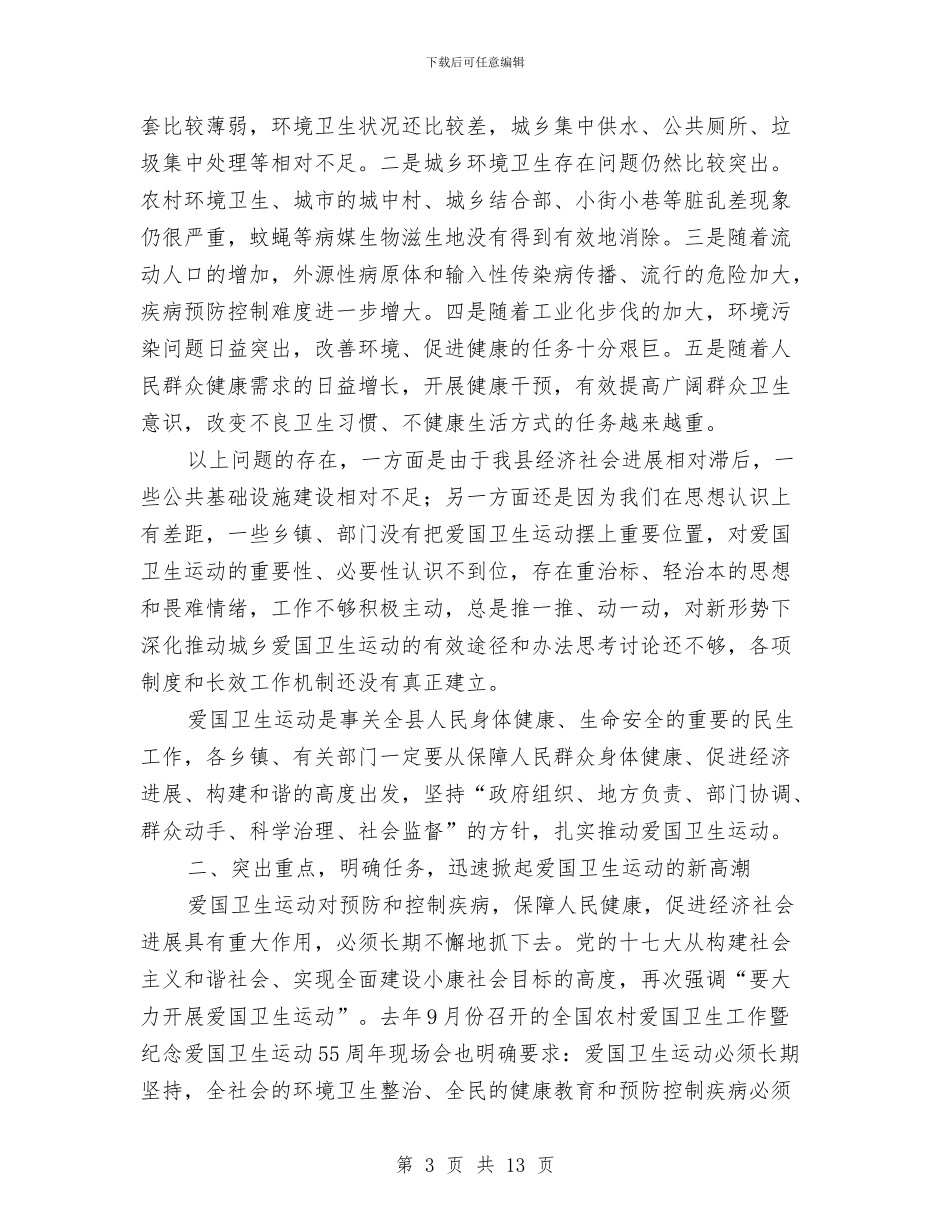 下载后可任意编辑

套比较薄弱，环境卫生状况还比较差，城乡集中供水、公共厕所、垃圾集中处理等相对不足。二是城乡环境卫生存在问题仍然比较突出。农村环境卫生、城市的城中村、城乡结合部、小街小巷等脏乱差现象仍很严重，蚊蝇等病媒生物滋生地没有得到有效地消除。三是随着流动人口的增加，外源性病原体和输入性传染病传播、流行的危险加大，疾病预防控制难度进一步增大。四是随着工业化步伐的加大，环境污染问题日益突出，改善环境、促进健康的任务十分艰巨。五是随着人民群众健康需求的日益增长，开展健康干预，有效提高广阔群众卫生意识，改变不良卫生习惯、不健康生活方式的任务越来越重。

以上问题的存在，一方面是由于我县经济社会进展相对滞后，一些公共基础设施建设相对不足；另一方面还是因为我们在思想认识上有差距，一些乡镇、部门没有把爱国卫生运动摆上重要位置，对爱国卫生运动的重要性、必要性认识不到位，存在重治标、轻治本的思想和畏难情绪，工作不够积极主动，总是推一推、动一动，对新形势下深化推动城乡爱国卫生运动的有效途径和办法思考讨论还不够，各项制度和长效工作机制还没有真正建立。

爱国卫生运动是事关全县人民身体健康、生命安全的重要的民生工作，各乡镇、有关部门一定要从保障人民群众身体健康、促进经济进展、构建和谐的高度出发，坚持“政府组织、地方负责、部门协调、群众动手、科学治理、社会监督”的方针，扎实推动爱国卫生运动。

二、突出重点，明确任务，迅速掀起爱国卫生运动的新高潮

爱国卫生运动对预防和控制疾病，保障人民健康，促进经济社会进展具有重大作用，必须长期不懈地抓下去。党的十七大从构建社会主义和谐社会、实现全面建设小康社会目标的高度，再次强调“要大力开展爱国卫生运动”。去年9月份召开的全国农村爱国卫生工作暨纪念爱国卫生运动55周年现场会也明确要求：爱国卫生运动必须长期坚持，全社会的环境卫生整治、全民的健康教育和预防控制疾病必须

第 3 页 共 13 页